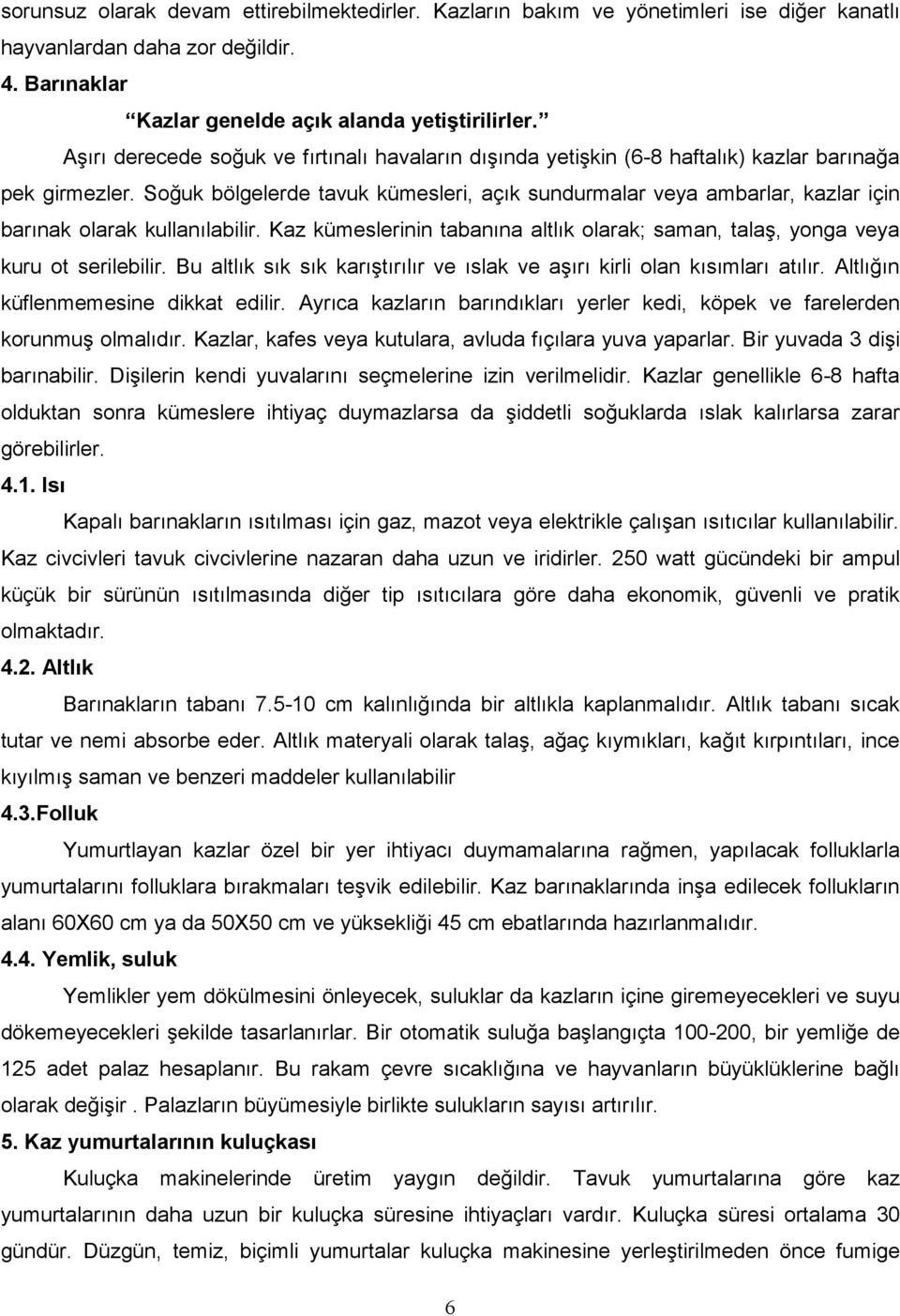 sorunsuz olarak devam ettirebilmektedirler. Kazların bakım ve yönetimleri ise diğer kanatlı hayvanlardan daha zor değildir.

4. Barınaklar

Kazlar genelde açık alanda yetiştirilirler.

Aşırı derecede soğuk ve fırtınalı havaların dışında yetişkin (6-8 haftalık) kazlar barınağa pek girmezler. Soğuk bölgelerde tavuk kümesleri, açık sundurmalar veya ambarlar, kazlar için barınak olarak kullanılabilir. Kaz kümeslerinin tabanına altlık olarak; saman, talaş, yonga veya kuru ot serilebilir. Bu altlık sık sık karıştırılır ve ıslak ve aşırı kirli olan kısımları atılır. Altlığın küflenmemesine dikkat edilir. Ayrıca kazların barındıkları yerler kedi, köpek ve farelerden korunmuş olmalıdır. Kazlar, kafes veya kutulara, avluda fıçılara yuva yaparlar. Bir yuvada 3 dişi barınabilir. Dişilerin kendi yuvalarını seçmelerine izin verilmelidir. Kazlar genellikle 6-8 hafta olduktan sonra kümeslere ihtiyaç duymazlarsa da şiddetli soğuklarda ıslak kalırlarsa zarar görebilirler.

4.1. Isı

Kapalı barınakların ısıtılması için gaz, mazot veya elektrikle çalışan ısıtıcılar kullanılabilir. Kaz civcivleri tavuk civcivlerine nazaran daha uzun ve iridirler. 250 watt gücündeki bir ampul küçük bir sürünün ısıtılmasında diğer tip ısıtıcılara göre daha ekonomik, güvenli ve pratik olmaktadır.

4.2. Altlık

Barınakların tabanı 7.5-10 cm kalınlığında bir altlıkla kaplanmalıdır. Altlık tabanı sıcak tutar ve nemi absorbe eder. Altlık materyali olarak talaş, ağaç kıymıkları, kağıt kırpıntıları, ince kıyılmış saman ve benzeri maddeler kullanılabilir

4.3.Folluk

Yumurtlayan kazlar özel bir yer ihtiyacı duymamalarına rağmen, yapılacak folluklarla yumurtalarını folluklara bırakmaları teşvik edilebilir. Kaz barınaklarında inşa edilecek follukların alanı 60X60 cm ya da 50X50 cm ve yüksekliği 45 cm ebatlarında hazırlanmalıdır.

4.4. Yemlik, suluk

Yemlikler yem dökülmesini önleyecek, suluklar da kazların içine giremeyecekleri ve suyu dökemeyecekleri şekilde tasarlanırlar. Bir otomatik suluğa başlangıçta 100-200, bir yemliğe de 125 adet palaz hesaplanır. Bu rakam çevre sıcaklığına ve hayvanların büyüklüklerine bağlı olarak değişir . Palazların büyümesiyle birlikte sulukların sayısı artırılır.

5. Kaz yumurtalarının kuluçkası

Kuluçka makinelerinde üretim yaygın değildir. Tavuk yumurtalarına göre kaz yumurtalarının daha uzun bir kuluçka süresine ihtiyaçları vardır. Kuluçka süresi ortalama 30 gündür. Düzgün, temiz, biçimli yumurtalar kuluçka makinesine yerleştirilmeden önce fumige

6